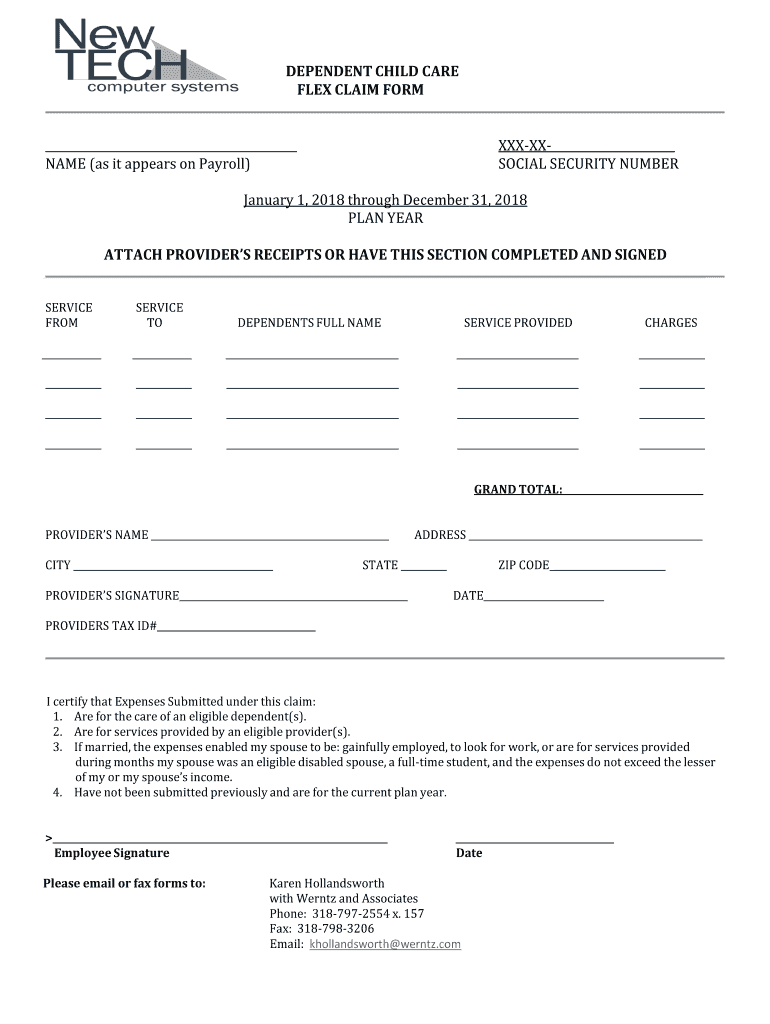 New TECH computer systems

DEPENDENT CHILD CARE
FLEX CLAIM FORM

NAME (as it appears on Payroll)

XXX-XX-
SOCIAL SECURITY NUMBER

January 1, 2018 through December 31, 2018
PLAN YEAR

ATTACH PROVIDER'S RECEIPTS OR HAVE THIS SECTION COMPLETED AND SIGNED

| SERVICE FROM | SERVICE TO | DEPENDENTS FULL NAME | SERVICE PROVIDED | CHARGES |
|---|---|---|---|---|
| | | | | |
| | | | | |
| | | | | |
| | | | | |

GRAND TOTAL:

PROVIDER'S NAME

ADDRESS

CITY

STATE

ZIP CODE

PROVIDER'S SIGNATURE

DATE

PROVIDERS TAX ID#

I certify that Expenses Submitted under this claim:
1. Are for the care of an eligible dependent(s).
2. Are for services provided by an eligible provider(s).
3. If married, the expenses enabled my spouse to be: gainfully employed, to look for work, or are for services provided during months my spouse was an eligible disabled spouse, a full-time student, and the expenses do not exceed the lesser of my or my spouse's income.
4. Have not been submitted previously and are for the current plan year.

>
Employee Signature

Date

Please email or fax forms to:

Karen Hollandsworth
with Werntz and Associates
Phone: 318-797-2554 x. 157
Fax: 318-798-3206
Email: khollandsworth@werntz.com